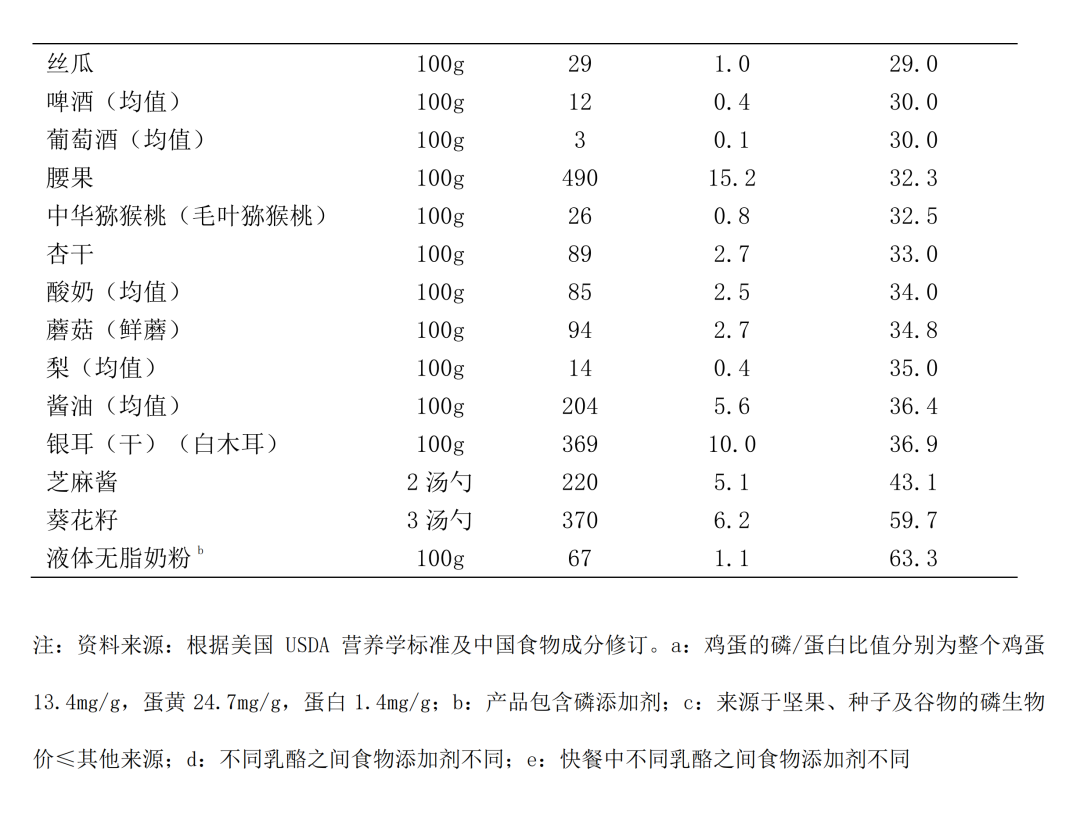 | | | | | |
|---|---|---|---|---|
| 丝瓜 | 100g | 29 | 1.0 | 29.0 |
| 啤酒（均值） | 100g | 12 | 0.4 | 30.0 |
| 葡萄酒（均值） | 100g | 3 | 0.1 | 30.0 |
| 腰果 | 100g | 490 | 15.2 | 32.3 |
| 中华猕猴桃（毛叶猕猴桃） | 100g | 26 | 0.8 | 32.5 |
| 杏干 | 100g | 89 | 2.7 | 33.0 |
| 酸奶（均值） | 100g | 85 | 2.5 | 34.0 |
| 蘑菇（鲜蘑） | 100g | 94 | 2.7 | 34.8 |
| 梨（均值） | 100g | 14 | 0.4 | 35.0 |
| 酱油（均值） | 100g | 204 | 5.6 | 36.4 |
| 银耳（干）（白木耳） | 100g | 369 | 10.0 | 36.9 |
| 芝麻酱 | 2 汤勺 | 220 | 5.1 | 43.1 |
| 葵花籽 | 3 汤勺 | 370 | 6.2 | 59.7 |
| 液体无脂奶粉 $^b$ | 100g | 67 | 1.1 | 63.3 |

注：资料来源：根据美国 USDA 营养学标准及中国食物成分修订。a：鸡蛋的磷/蛋白比值分别为整个鸡蛋 13.4mg/g，蛋黄 24.7mg/g，蛋白 1.4mg/g；b：产品包含磷添加剂；c：来源于坚果、种子及谷物的磷生物价≤其他来源；d：不同乳酪之间食物添加剂不同；e：快餐中不同乳酪之间食物添加剂不同